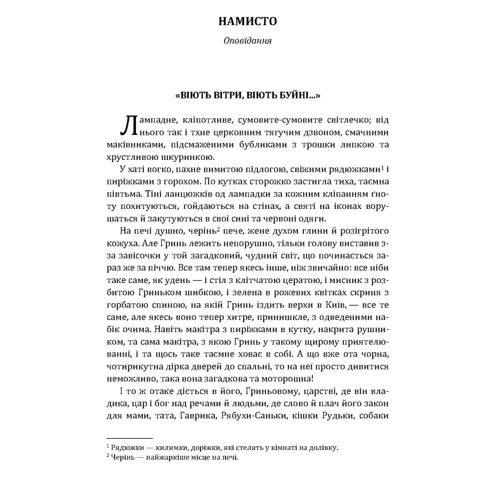 НАМИСТО

Оповідання

«ВІЮТЬ ВІТРИ, ВІЮТЬ БУЙНІ...»

Лампадне, кліпотливе, сумовите-сумовите світлечко; від нього так і тхне церковним тягучим дзвоном, смачними маківниками, підсмаженими бубликами з трошки липкою та хрустливою шкуринкою.

У хаті вогко, пахне вимитою підлогою, свіжими рядюжками$^1$ і пиріжками з горохом. По кутках сторожко застигла тиха, таємна півтьма. Тіні ланцюжків од лампадки за кожним кліпанням ґноту похитуються, гойдаються на стінах, а святі на іконах ворушаться й закутуються в свої сині та червоні одяги.

На печі душно, черінь$^2$ пече, жене духом глини й розігрітого кожуха. Але Гринь лежить непорушно, тільки голову виставив з-за завісочки у той загадковий, чудний світ, що починається зараз же за піччю. Все там тепер якесь інше, ніж звичайно: все ніби таке саме, як удень — і стіл з клітчатою цератою, і мисник з розбитою Гриньком шибкою, і зелена в рожевих квітках скриня з горбатою спиною, на якій Гринь їздить верхи в Київ, — все те саме, але якесь воно тепер хитре, принишкле, з одведеними набік очима. Навіть макітра з пиріжками в кутку, накрита рушником, та сама макітра, з якою Гринь у такому щирому приятелюванні, і та щось таке таємне ховає в собі. А що вже ота чорна, чотирикутна дірка дверей до спальні, то на неї просто дивитися неможливо, така вона загадкова та моторошна!

І то ж отаке діється в його, Гриньовому, царстві, де він владика, цар і бог над речами й людьми, де слово й плач його закон для мами, тата, Гаврика, Рябухи-Саньки, кішки Рудьки, собаки

$^1$ Рядюжки — килимки, доріжки, які стелять у кімнаті на долівку.
$^2$ Черінь — найжаркіше місце на печі.